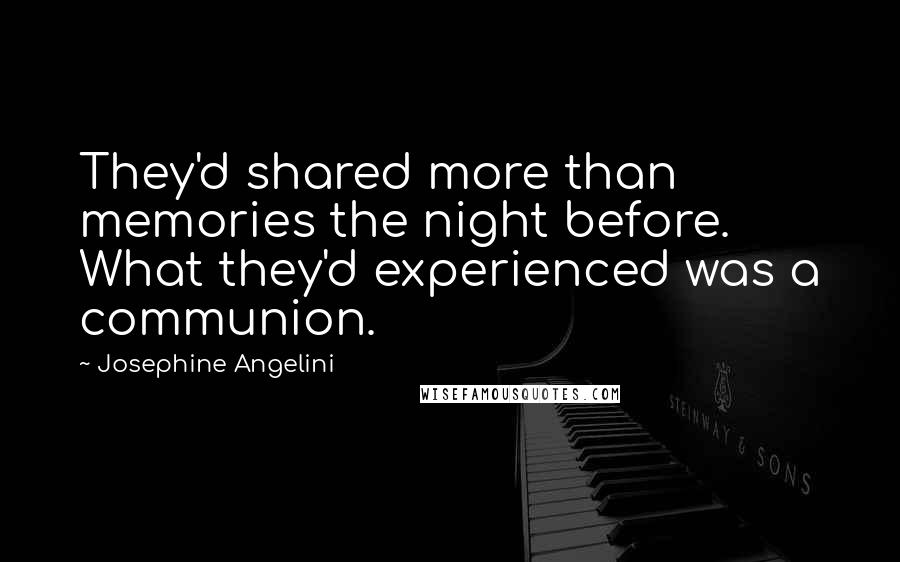 They'd shared more than memories the night before. What they'd experienced was a communion.

~ Josephine Angelini

WISEFAMOUSQUOTES.COM

STEINWAY & SONS